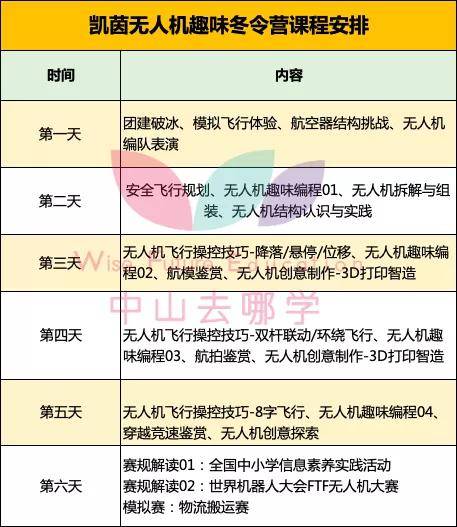 凯茵无人机趣味冬令营课程安排

| 时间 | 内容 |
|---|---|
| 第一天 | 团建破冰、模拟飞行体验、航空器结构挑战、无人机编队表演 |
| 第二天 | 安全飞行规划、无人机趣味编程01、无人机拆解与组装、无人机结构认识与实践 |
| 第三天 | 无人机飞行操控技巧-降落/悬停/位移、无人机趣味编程02、航模鉴赏、无人机创意制作-3D打印智造 |
| 第四天 | 无人机飞行操控技巧-双杆联动/环绕飞行、无人机趣味编程03、航拍鉴赏、无人机创意制作-3D打印智造 |
| 第五天 | 无人机飞行操控技巧-8字飞行、无人机趣味编程04、穿越竞速鉴赏、无人机创意探索 |
| 第六天 | 赛规解读01：全国中小学信息素养实践活动 赛规解读02：世界机器人大会FTF无人机大赛 模拟赛：物流搬运赛 |

Wise Future Education
中山去哪学